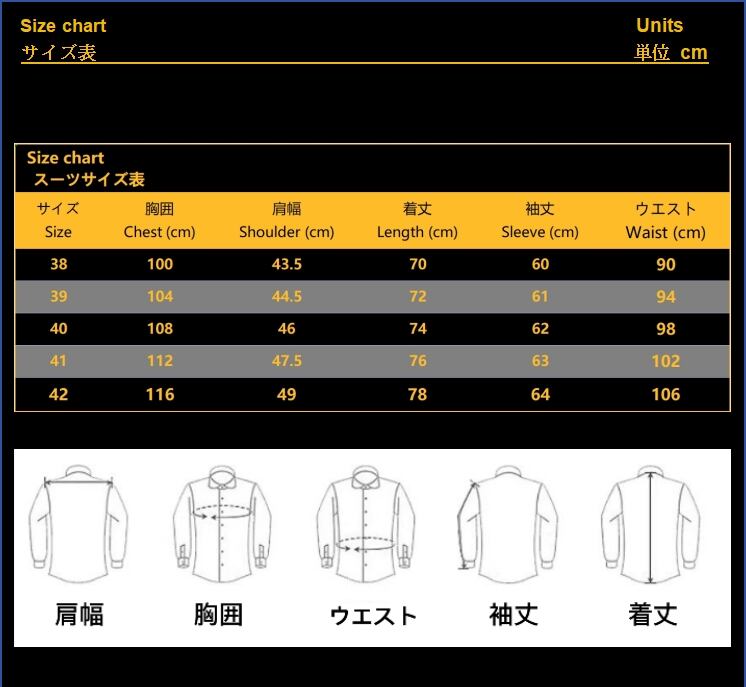 Size chart
サイズ表

Units
単位 cm

Size chart
スーツサイズ表

| サイズ Size | 胸囲 Chest (cm) | 肩幅 Shoulder (cm) | 着丈 Length (cm) | 袖丈 Sleeve (cm) | ウエスト Waist (cm) |
|---|---|---|---|---|---|
| 38 | 100 | 43.5 | 70 | 60 | 90 |
| 39 | 104 | 44.5 | 72 | 61 | 94 |
| 40 | 108 | 46 | 74 | 62 | 98 |
| 41 | 112 | 47.5 | 76 | 63 | 102 |
| 42 | 116 | 49 | 78 | 64 | 106 |

肩幅 胸囲 ウエスト 袖丈 着丈